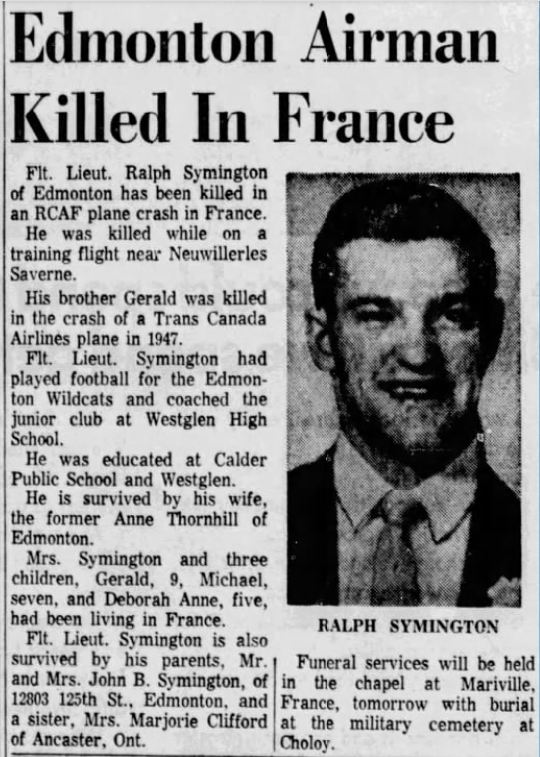 Edmonton Airman Killed In France

Flt. Lieut. Ralph Symington of Edmonton has been killed in an RCAF plane crash in France.

He was killed while on a training flight near Neuwillerles Saverne.

His brother Gerald was killed in the crash of a Trans Canada Airlines plane in 1947.

Flt. Lieut. Symington had played football for the Edmonton Wildcats and coached the junior club at Westglen High School.

He was educated at Calder Public School and Westglen.

He is survived by his wife, the former Anne Thornhill of Edmonton.

Mrs. Symington and three children, Gerald, 9, Michael, seven, and Deborah Anne, five, had been living in France.

Flt. Lieut. Symington is also survived by his parents, Mr. and Mrs. John B. Symington, of 12803 125th St., Edmonton, and a sister, Mrs. Marjorie Clifford of Ancaster, Ont.

RALPH SYMINGTON

Funeral services will be held in the chapel at Mariville, France, tomorrow with burial at the military cemetery at Choloy.